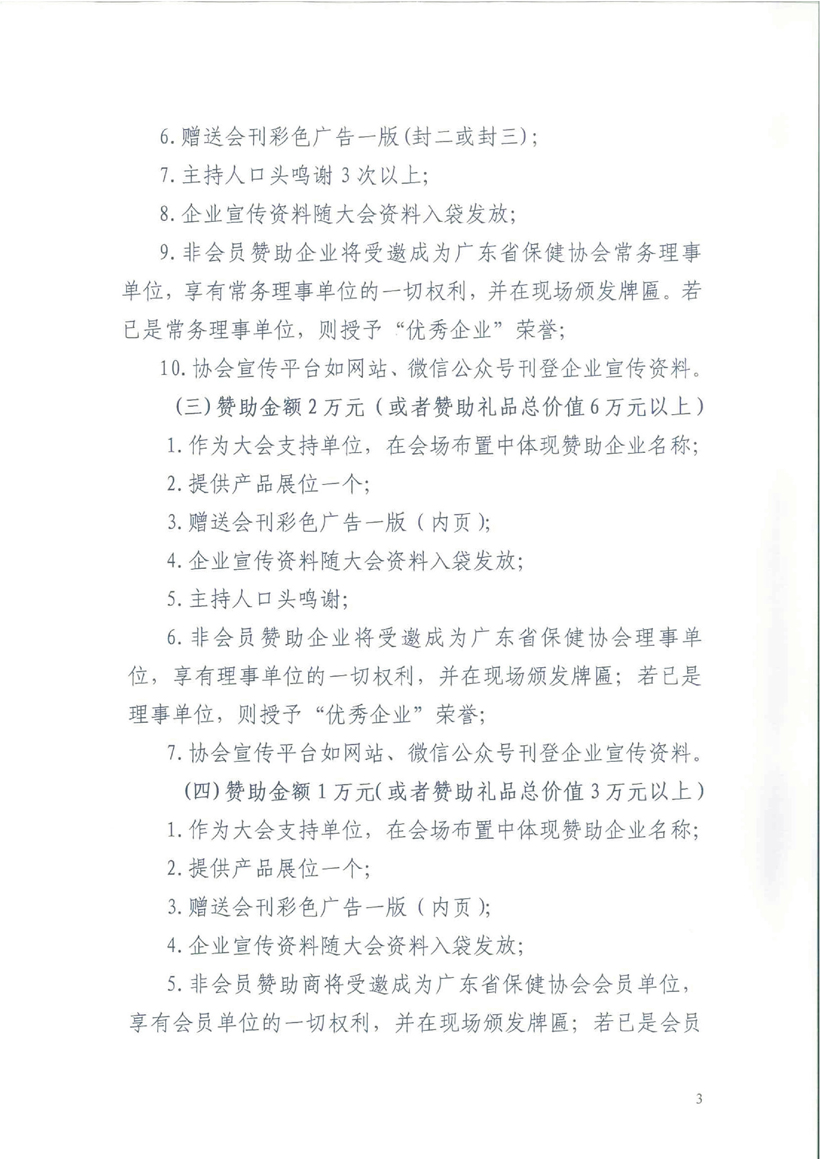 6. 赠送会刊彩色广告一版（封二或封三）;

7. 主持人口头鸣谢 3 次以上;

8. 企业宣传资料随大会资料入袋发放;

9. 非会员赞助企业将受邀成为广东省保健协会常务理事单位，享有常务理事单位的一切权利，并在现场颁发牌匾。若已是常务理事单位，则授予“优秀企业”荣誉;

10. 协会宣传平台如网站、微信公众号刊登企业宣传资料。

（三）赞助金额 2 万元（或者赞助礼品总价值 6 万元以上）

1. 作为大会支持单位，在会场布置中体现赞助企业名称;

2. 提供产品展位一个;

3. 赠送会刊彩色广告一版（内页）;

4. 企业宣传资料随大会资料入袋发放;

5. 主持人口头鸣谢;

6. 非会员赞助企业将受邀成为广东省保健协会理事单位，享有理事单位的一切权利，并在现场颁发牌匾；若已是理事单位，则授予“优秀企业”荣誉;

7. 协会宣传平台如网站、微信公众号刊登企业宣传资料。

（四）赞助金额 1 万元（或者赞助礼品总价值 3 万元以上）

1. 作为大会支持单位，在会场布置中体现赞助企业名称;

2. 提供产品展位一个;

3. 赠送会刊彩色广告一版（内页）;

4. 企业宣传资料随大会资料入袋发放;

5. 非会员赞助商将受邀成为广东省保健协会会员单位，享有会员单位的一切权利，并在现场颁发牌匾；若已是会员

3